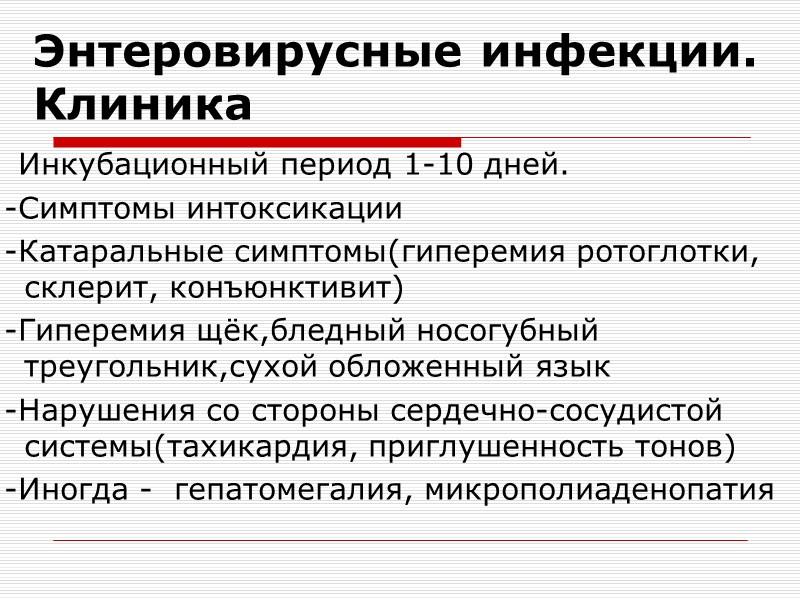 Энтеровирусные инфекции. Клиника

Инкубационный период 1-10 дней.

-Симптомы интоксикации

-Катаральные симптомы(гиперемия ротоглотки, склерит, конъюнктивит)

-Гиперемия щёк,бледный носогубный треугольник,сухой обложенный язык

-Нарушения со стороны сердечно-сосудистой системы(тахикардия, приглушенность тонов)

-Иногда - гепатомегалия, микрополиаденопатия